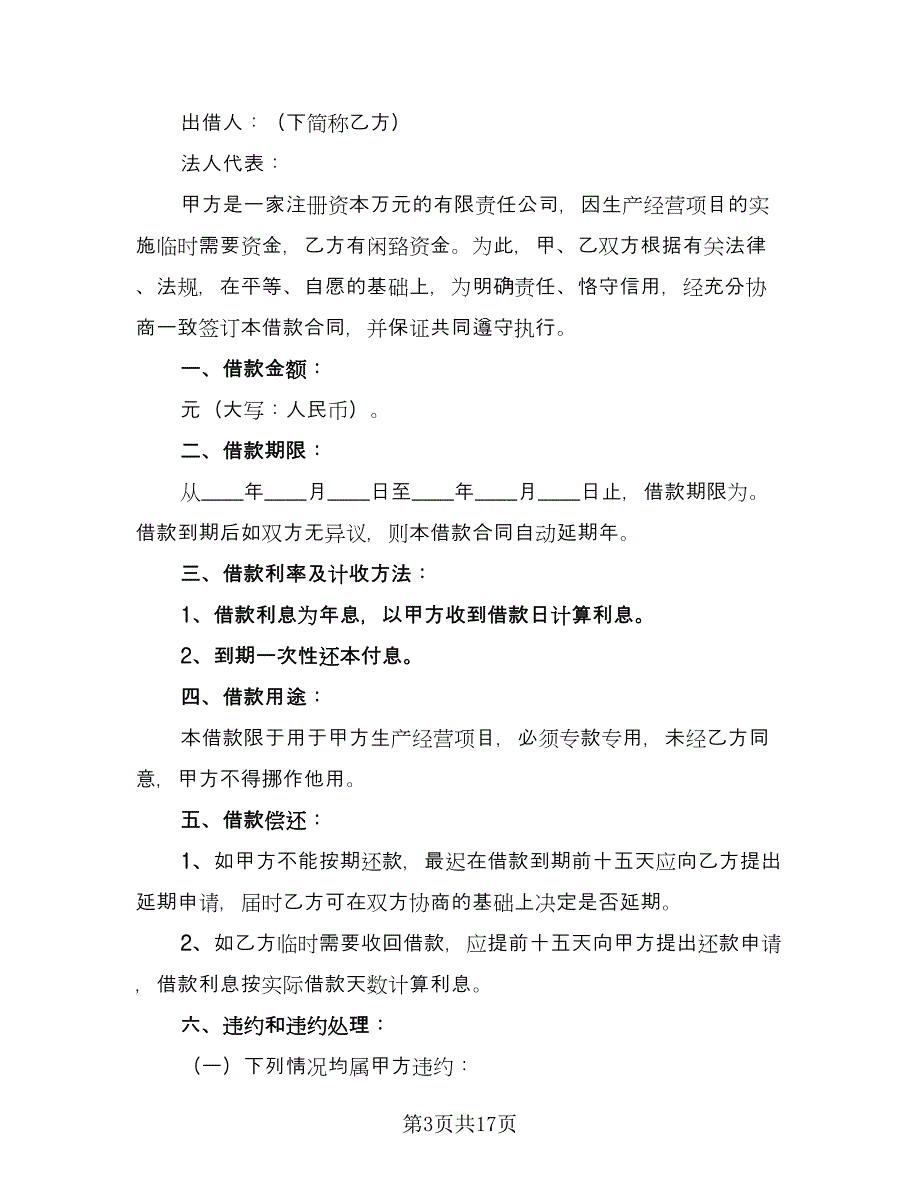 出借人：（下简称乙方）

法人代表：

甲方是一家注册资本万元的有限责任公司，因生产经营项目的实施临时需要资金，乙方有闲臵资金。为此，甲、乙双方根据有关法律、法规，在平等、自愿的基础上，为明确责任、恪守信用，经充分协商一致签订本借款合同，并保证共同遵守执行。

一、借款金额：

元（大写：人民币）。

二、借款期限：

从____年____月____日至____年____月____日止，借款期限为。借款到期后如双方无异议，则本借款合同自动延期年。

三、借款利率及计收方法：

1、借款利息为年息，以甲方收到借款日计算利息。

2、到期一次性还本付息。

四、借款用途：

本借款限于用于甲方生产经营项目，必须专款专用，未经乙方同意，甲方不得挪作他用。

五、借款偿还：

1、如甲方不能按期还款，最迟在借款到期前十五天应向乙方提出延期申请，届时乙方可在双方协商的基础上决定是否延期。

2、如乙方临时需要收回借款，应提前十五天向甲方提出还款申请，借款利息按实际借款天数计算利息。

六、违约和违约处理：

（一）下列情况均属甲方违约：

第3页共17页